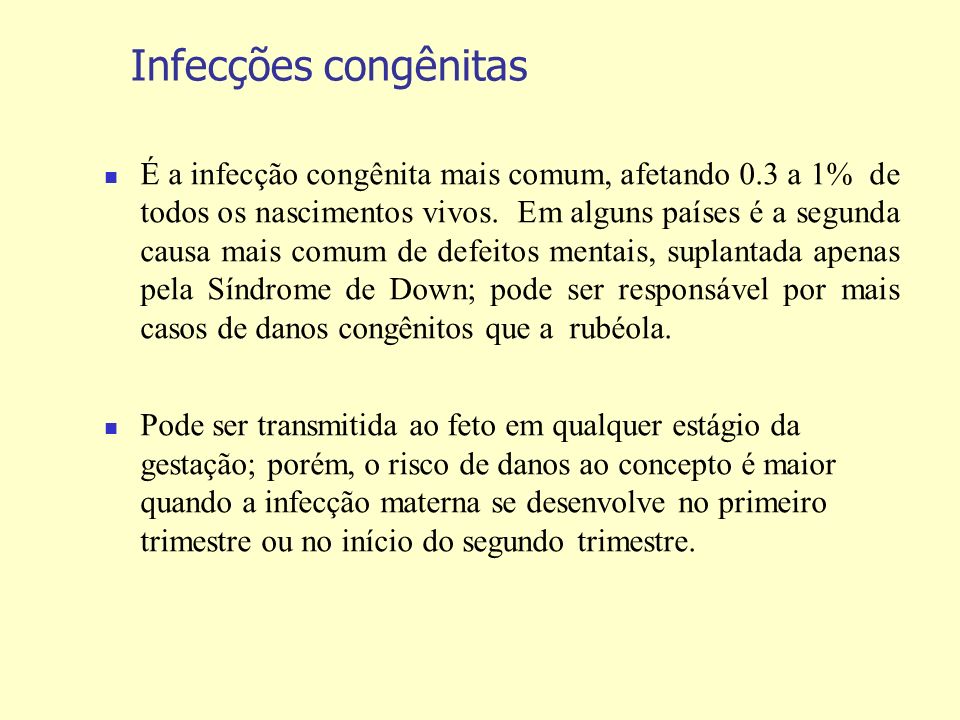 Infecções congênitas

É a infecção congênita mais comum, afetando 0.3 a 1% de todos os nascimentos vivos. Em alguns países é a segunda causa mais comum de defeitos mentais, suplantada apenas pela Síndrome de Down; pode ser responsável por mais casos de danos congênitos que a rubéola.

Pode ser transmitida ao feto em qualquer estágio da gestação; porém, o risco de danos ao concepto é maior quando a infecção materna se desenvolve no primeiro trimestre ou no início do segundo trimestre.